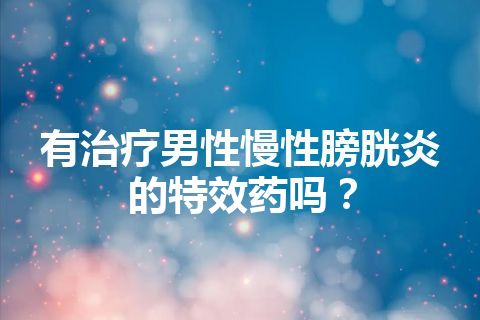 有治疗男性慢性膀胱炎的特效药吗？